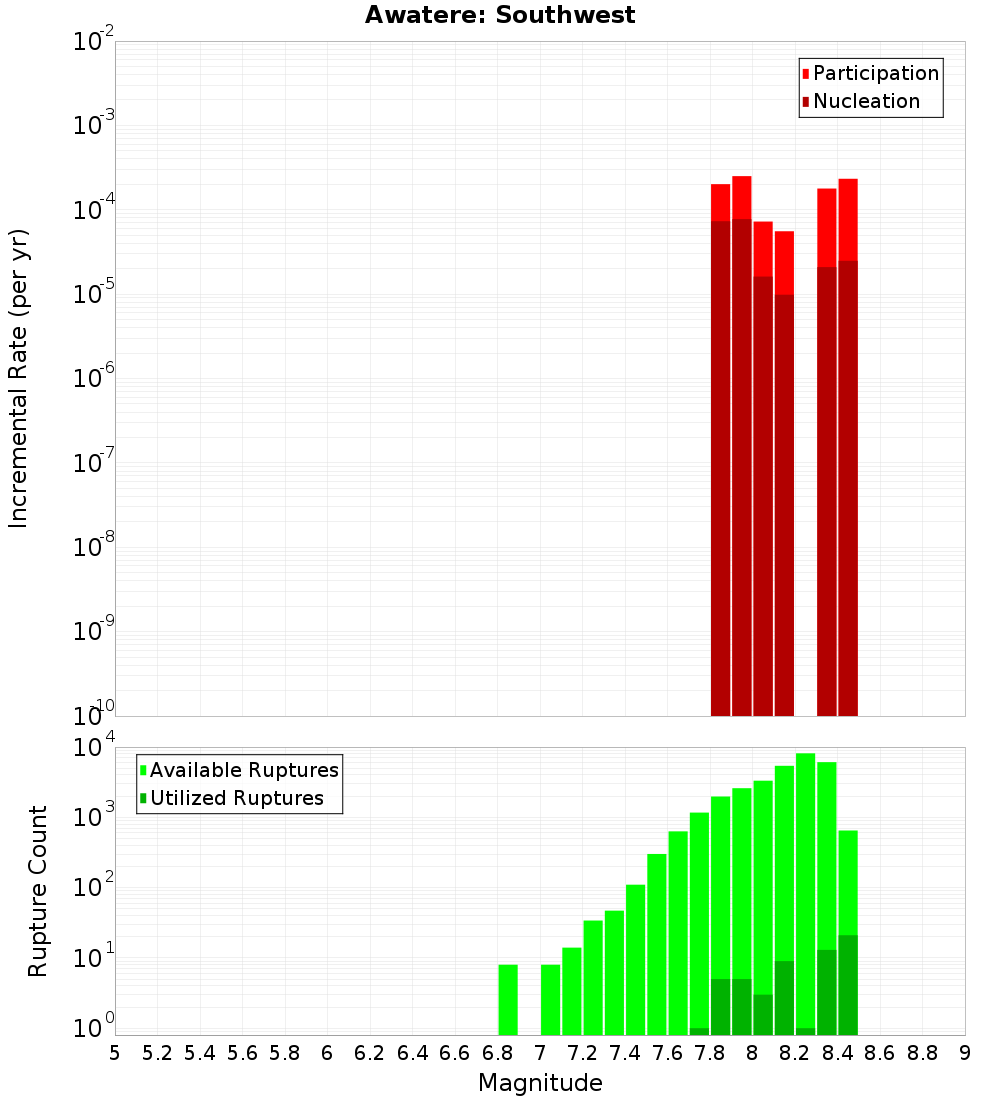 Awatere: Southwest

Participation
Nucleation

Incremental Rate (per yr)

$10^{-2}$
$10^{-3}$
$10^{-4}$
$10^{-5}$
$10^{-6}$
$10^{-7}$
$10^{-8}$
$10^{-9}$
$10^{-10}$

Available Ruptures
Utilized Ruptures

Rupture Count

$10^{4}$
$10^{3}$
$10^{2}$
$10^{1}$
$10^{0}$

5 5.2 5.4 5.6 5.8 6 6.2 6.4 6.6 6.8 7 7.2 7.4 7.6 7.8 8 8.2 8.4 8.6 8.8 9

Magnitude